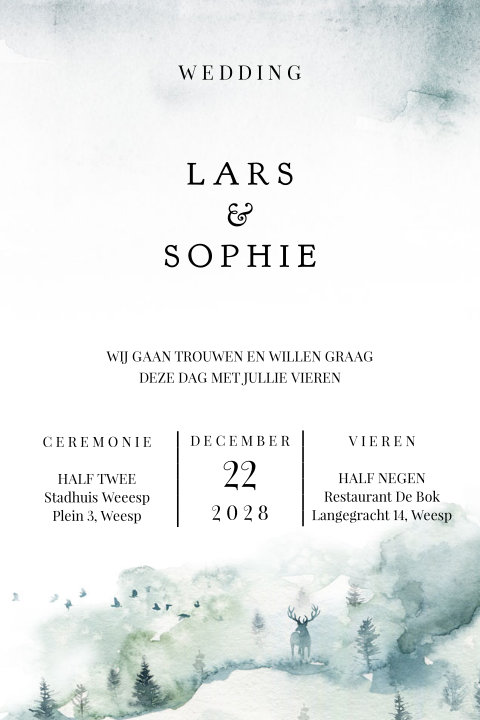 WEDDING

LARS
&
SOPHIE

WIJ GAAN TROUWEN EN WILLEN GRAAG DEZE DAG MET JULLIE VIEREN

CEREMONIE

HALF TWEE
Stadhuis Weeesp
Plein 3, Weesp

DECEMBER
22
2028

VIEREN

HALF NEGEN
Restaurant De Bok
Langegracht 14, Weesp